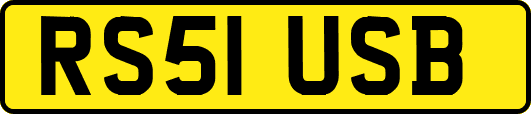 RS51 USB